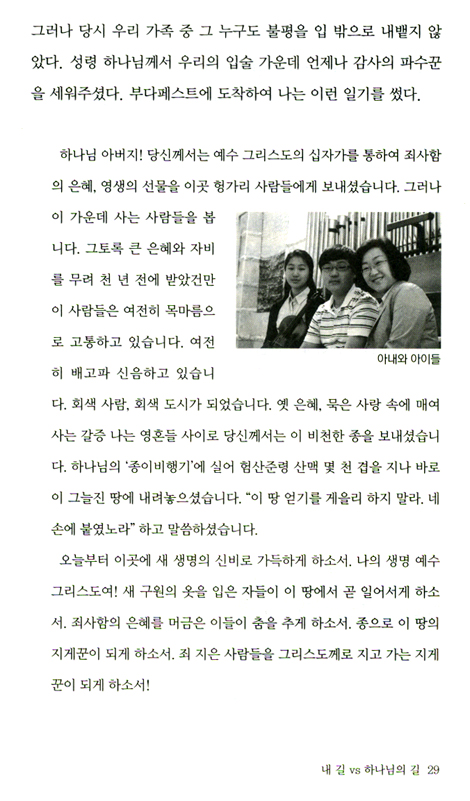 그러나 당시 우리 가족 중 그 누구도 불평을 입 밖으로 내뱉지 않았다. 성령 하나님께서 우리의 입술 가운데 언제나 감사의 파수꾼을 세워주셨다. 부다페스트에 도착하여 나는 이런 일기를 썼다.

하나님 아버지! 당신께서는 예수 그리스도의 십자가를 통하여 죄사함의 은혜, 영생의 선물을 이곳 헝가리 사람들에게 보내셨습니다. 그러나 이 가운데 사는 사람들을 봅니다. 그토록 큰 은혜와 자비를 무려 천 년 전에 받았건만 이 사람들은 여전히 목마름으로 고통하고 있습니다. 여전히 배고파 신음하고 있습니다. 회색 사람, 회색 도시가 되었습니다. 옛 은혜, 묵은 사랑 속에 매여 사는 갈증 나는 영혼들 사이로 당신께서는 이 비천한 종을 보내셨습니다. 하나님의 '종이비행기'에 실어 험산준령 산맥 몇 천 겹을 지나 바로 이 그늘진 땅에 내려놓으셨습니다. "이 땅 얻기를 게을리 하지 말라. 네 손에 붙였노라" 하고 말씀하셨습니다.

아내와 아이들

오늘부터 이곳에 새 생명의 신비로 가득하게 하소서. 나의 생명 예수 그리스도여! 새 구원의 옷을 입은 자들이 이 땅에서 곧 일어서게 하소서. 죄사함의 은혜를 머금은 이들이 춤을 추게 하소서. 종으로 이 땅의 지게꾼이 되게 하소서. 죄 지은 사람들을 그리스도께로 지고 가는 지게꾼이 되게 하소서!

내 길 vs 하나님의 길 29